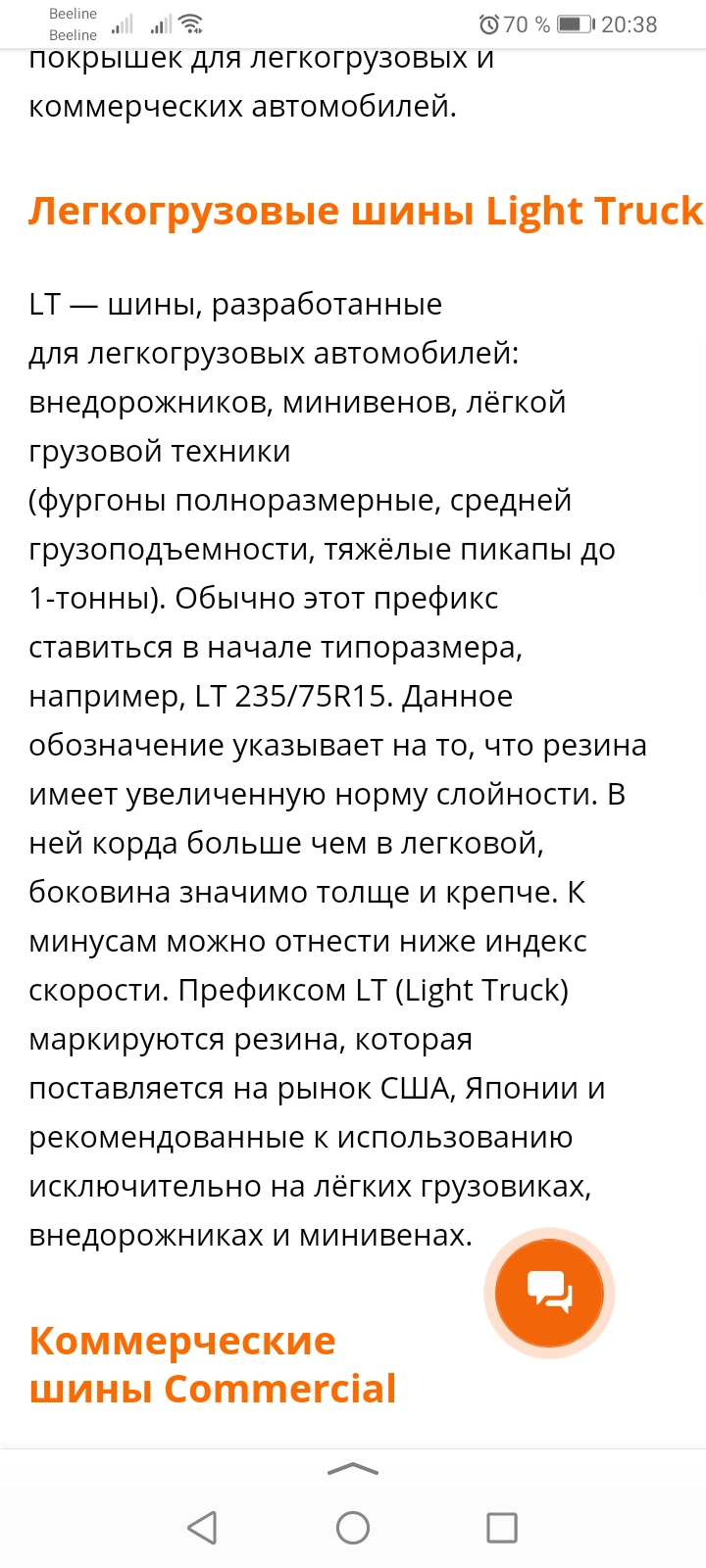 Beeline
Beeline
70 % 20:38

покрышек для легкогрузовых и коммерческих автомобилей.

Легкогрузовые шины Light Truck

LT — шины, разработанные для легкогрузовых автомобилей: внедорожников, минивенов, лёгкой грузовой техники (фургоны полноразмерные, средней грузоподъемности, тяжёлые пикапы до 1-тонны). Обычно этот префикс ставиться в начале типоразмера, например, LT 235/75R15. Данное обозначение указывает на то, что резина имеет увеличенную норму слойности. В ней корда больше чем в легковой, боковина значимо толще и крепче. К минусам можно отнести ниже индекс скорости. Префиксом LT (Light Truck) маркируются резина, которая поставляется на рынок США, Японии и рекомендованные к использованию исключительно на лёгких грузовиках, внедорожниках и минивенах.

Коммерческие шины Commercial